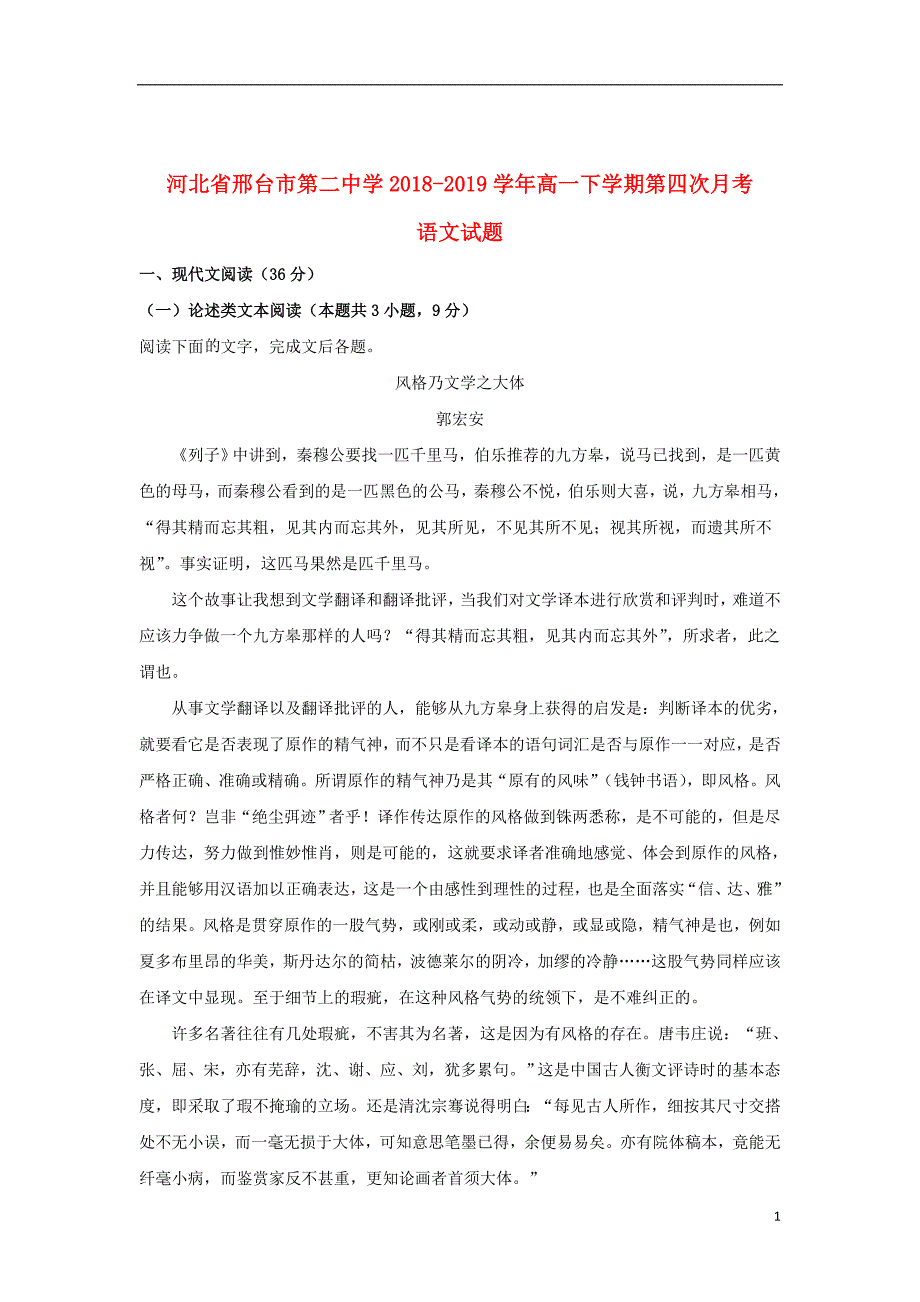 河北省邢台市第二中学2018-2019学年高一下学期第四次月考

语文试题

一、现代文阅读（36分）

（一）论述类文本阅读（本题共3小题，9分）

阅读下面的文字，完成文后各题。

风格乃文学之大体

郭宏安

《列子》中讲到，秦穆公要找一匹千里马，伯乐推荐的九方皋，说马已找到，是一匹黄色的母马，而秦穆公看到的是一匹黑色的公马，秦穆公不悦，伯乐则大喜，说，九方皋相马，“得其精而忘其粗，见其内而忘其外，见其所见，不见其所不见；视其所视，而遗其所不视”。事实证明，这匹马果然是匹千里马。

这个故事让我想到文学翻译和翻译批评，当我们对文学译本进行欣赏和评判时，难道不应该力争做一个九方皋那样的人吗？“得其精而忘其粗，见其内而忘其外”，所求者，此之谓也。

从事文学翻译以及翻译批评的人，能够从九方皋身上获得的启发是：判断译本的优劣，就要看它是否表现了原作的精气神，而不只是看译本的语句词汇是否与原作一一对应，是否严格正确、准确或精确。所谓原作的精气神乃是其“原有的风味”（钱钟书语），即风格。风格者何？岂非“绝尘弭迹”者乎！译作传达原作的风格做到铢两悉称，是不可能的，但是尽力传达，努力做到惟妙惟肖，则是可能的，这就要求译者准确地感觉、体会到原作的风格，并且能够用汉语加以正确表达，这是一个由感性到理性的过程，也是全面落实“信、达、雅”的结果。风格是贯穿原作的一股气势，或刚或柔，或动或静，或显或隐，精气神是也，例如夏多布里昂的华美，斯丹达尔的简枯，波德莱尔的阴冷，加缪的冷静……这股气势同样应该在译文中显现。至于细节上的瑕疵，在这种风格气势的统领下，是不难纠正的。

许多名著往往有几处瑕疵，不害其为名著，这是因为有风格的存在。唐韦庄说：“班、张、屈、宋，亦有芜辞，沈、谢、应、刘，犹多累句。”这是中国古人衡文评诗时的基本态度，即采取了瑕不掩瑜的立场。还是清沈宗骞说得明白：“每见古人所作，细按其尺寸交搭处不无小误，而一毫无损于大体，可知意思笔墨已得，余便易易矣。亦有院体稿本，竟能无纤毫小病，而鉴赏家反不甚重，更知论画者首须大体。”

1